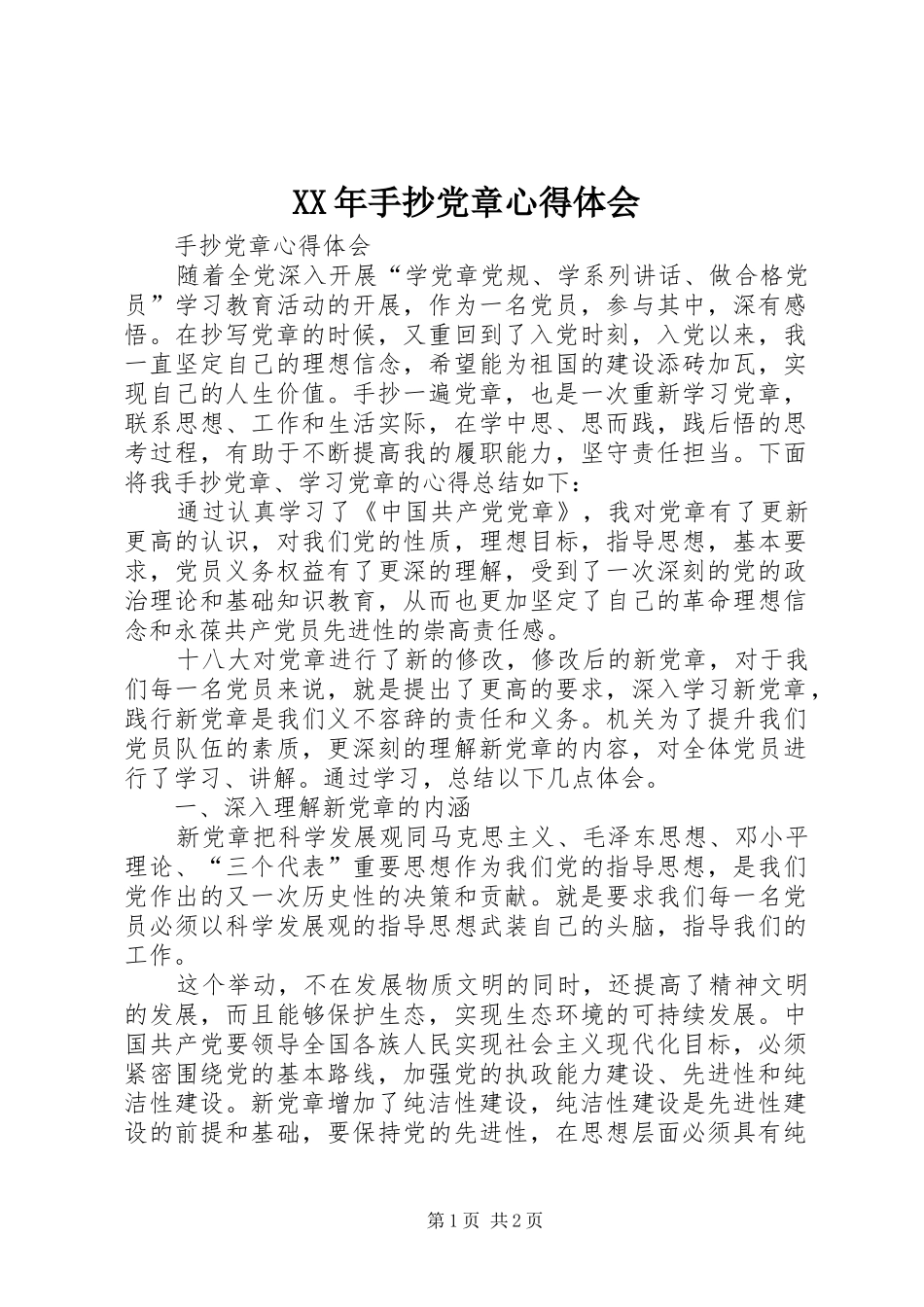 XX年手抄党章心得体会

手抄党章心得体会

随着全党深入开展“学党章党规、学系列讲话、做合格党员”学习教育活动的开展，作为一名党员，参与其中，深有感悟。在抄写党章的时候，又重回到了入党时刻，入党以来，我一直坚定自己的理想信念，希望能为祖国的建设添砖加瓦，实现自己的人生价值。手抄一遍党章，也是一次重新学习党章，联系思想、工作和生活实际，在学中思、思而践，践后悟的思考过程，有助于不断提高我的履职能力，坚守责任担当。下面将我手抄党章、学习党章的心得总结如下：

通过认真学习了《中国共产党党章》，我对党章有了更新更高的认识，对我们党的性质，理想目标，指导思想，基本要求，党员义务权益有了更深的理解，受到了一次深刻的党的政治理论和基础知识教育，从而也更加坚定了自己的革命理想信念和永葆共产党员先进性的崇高责任感。

十八大对党章进行了新的修改，修改后的新党章，对于我们每一名党员来说，就是提出了更高的要求，深入学习新党章，践行新党章是我们义不容辞的责任和义务。机关为了提升我们党员队伍的素质，更深刻的理解新党章的内容，对全体党员进行了学习、讲解。通过学习，总结以下几点体会。

一、深入理解新党章的内涵

新党章把科学发展观同马克思主义、毛泽东思想、邓小平理论、“三个代表”重要思想作为我们党的指导思想，是我们党作出的又一次历史性的决策和贡献。就是要求我们每一名党员必须以科学发展观的指导思想武装自己的头脑，指导我们的工作。

这个举动，不在发展物质文明的同时，还提高了精神文明的发展，而且能够保护生态，实现生态环境的可持续发展。中国共产党要领导全国各族人民实现社会主义现代化目标，必须紧密围绕党的基本路线，加强党的执政能力建设、先进性和纯洁性建设。新党章增加了纯洁性建设，纯洁性建设是先进性建设的前提和基础，要保持党的先进性，在思想层面必须具有纯

第1页 共2页